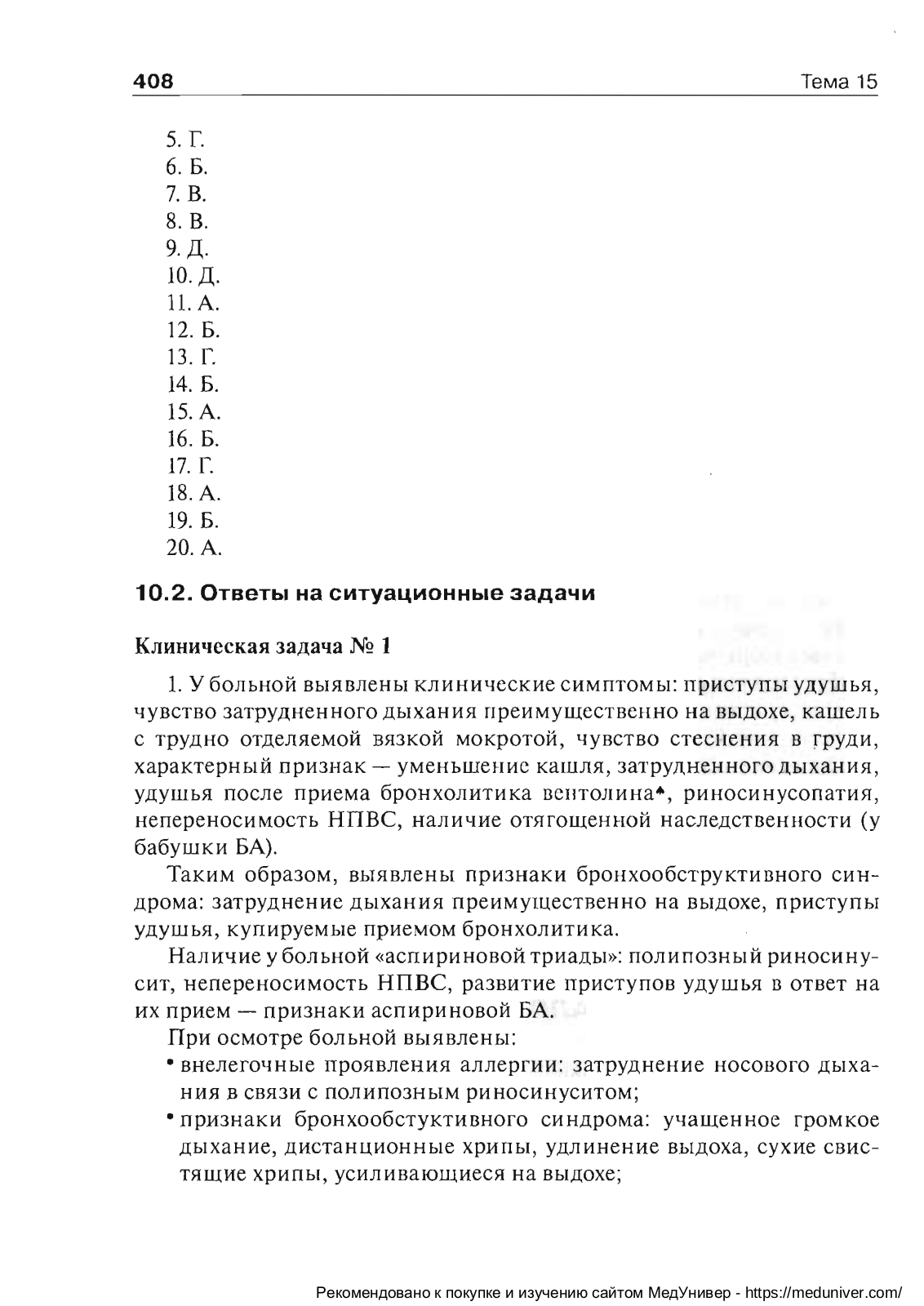 408 Тема 15

5. Г.
6. Б.
7. В.
8. В.
9. Д.
10. Д.
11. А.
12. Б.
13. Г.
14. Б.
15. А.
16. Б.
17. Г.
18. А.
19. Б.
20. А.

10.2. Ответы на ситуационные задачи

Клиническая задача № 1

1. У больной выявлены клинические симптомы: приступы удушья, чувство затрудненного дыхания преимущественно на выдохе, кашель с трудно отделяемой вязкой мокротой, чувство стеснения в груди, характерный признак — уменьшение кашля, затрудненного дыхания, удушья после приема бронхолитика вентолина♠, риносинусопатия, непереносимость НПВС, наличие отягощенной наследственности (у бабушки БА).

Таким образом, выявлены признаки бронхообструктивного синдрома: затруднение дыхания преимущественно на выдохе, приступы удушья, купируемые приемом бронхолитика.

Наличие у больной «аспириновой триады»: полипозный риносинусит, непереносимость НПВС, развитие приступов удушья в ответ на их прием — признаки аспириновой БА.

При осмотре больной выявлены:
• внелегочные проявления аллергии: затруднение носового дыхания в связи с полипозным риносинуситом;
• признаки бронхообстуктивного синдрома: учащенное громкое дыхание, дистанционные хрипы, удлинение выдоха, сухие свистящие хрипы, усиливающиеся на выдохе;

Рекомендовано к покупке и изучению сайтом МедУнивер - https://meduniver.com/